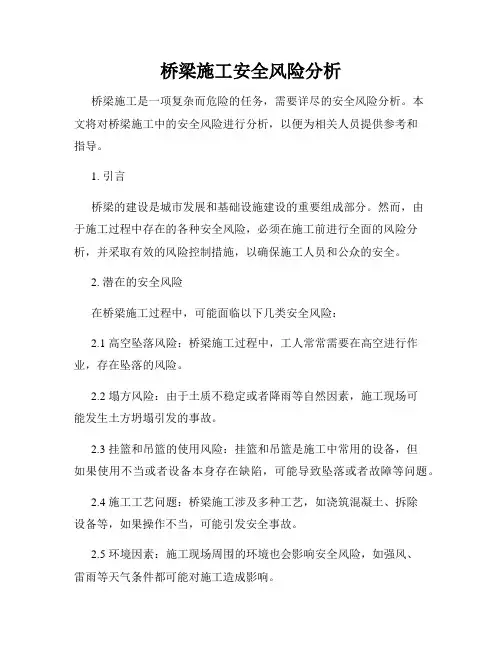 桥梁施工安全风险分析

桥梁施工是一项复杂而危险的任务，需要详尽的安全风险分析。本文将对桥梁施工中的安全风险进行分析，以便为相关人员提供参考和指导。

1. 引言

桥梁的建设是城市发展和基础设施建设的重要组成部分。然而，由于施工过程中存在的各种安全风险，必须在施工前进行全面的风险分析，并采取有效的风险控制措施，以确保施工人员和公众的安全。

2. 潜在的安全风险

在桥梁施工过程中，可能面临以下几类安全风险：

2.1 高空坠落风险：桥梁施工过程中，工人常常需要在高空进行作业，存在坠落的风险。

2.2 塌方风险：由于土质不稳定或者降雨等自然因素，施工现场可能发生土方坍塌引发的事故。

2.3 挂篮和吊篮的使用风险：挂篮和吊篮是施工中常用的设备，但如果使用不当或者设备本身存在缺陷，可能导致坠落或者故障等问题。

2.4 施工工艺问题：桥梁施工涉及多种工艺，如浇筑混凝土、拆除设备等，如果操作不当，可能引发安全事故。

2.5 环境因素：施工现场周围的环境也会影响安全风险，如强风、雷雨等天气条件都可能对施工造成影响。